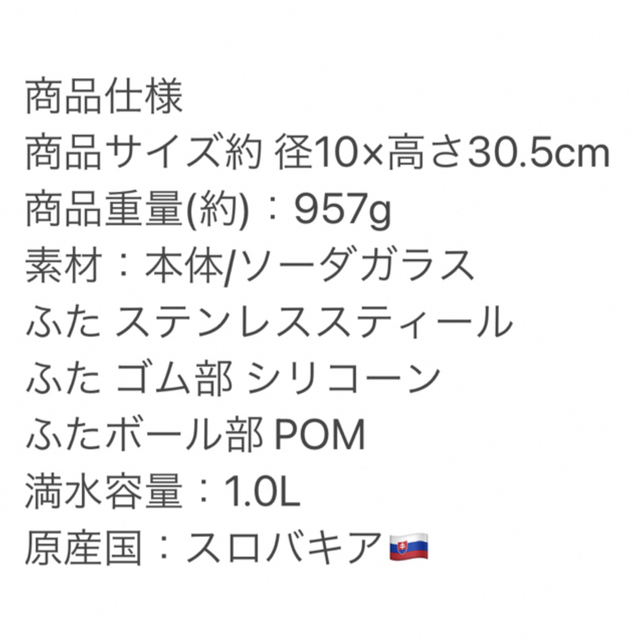 商品仕様
商品サイズ約 径10×高さ30.5cm
商品重量(約)：957g
素材：本体/ソーダガラス
ふた ステンレススティール
ふた ゴム部 シリコーン
ふたボール部 POM
満水容量：1.0L
原産国：スロバキア🇸🇰